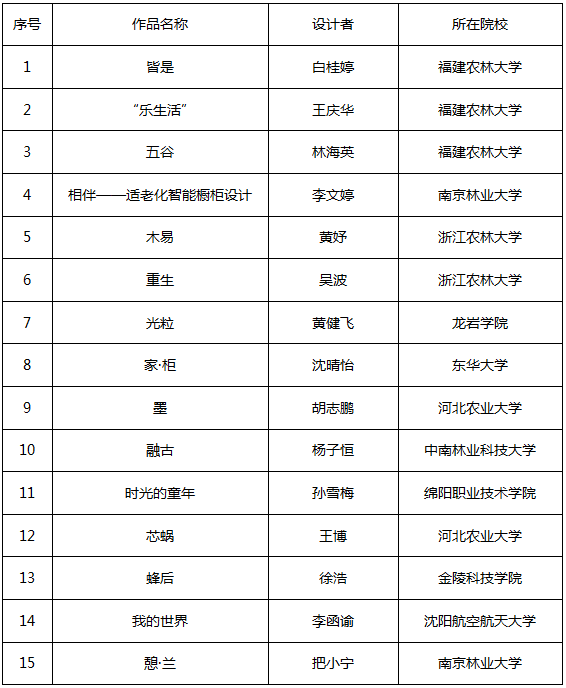 | 序号 | 作品名称 | 设计者 | 所在院校 |
|---|---|---|---|
| 1 | 皆是 | 白桂婷 | 福建农林大学 |
| 2 | “乐生活” | 王庆华 | 福建农林大学 |
| 3 | 五谷 | 林海英 | 福建农林大学 |
| 4 | 相伴——适老化智能橱柜设计 | 李文婷 | 南京林业大学 |
| 5 | 木易 | 黄妤 | 浙江农林大学 |
| 6 | 重生 | 吴波 | 浙江农林大学 |
| 7 | 光粒 | 黄健飞 | 龙岩学院 |
| 8 | 家·柜 | 沈晴怡 | 东华大学 |
| 9 | 墨 | 胡志鹏 | 河北农业大学 |
| 10 | 融古 | 杨子恒 | 中南林业科技大学 |
| 11 | 时光的童年 | 孙雪梅 | 绵阳职业技术学院 |
| 12 | 芯蜗 | 王博 | 河北农业大学 |
| 13 | 蜂后 | 徐浩 | 金陵科技学院 |
| 14 | 我的世界 | 李函谕 | 沈阳航空航天大学 |
| 15 | 憩·兰 | 把小宁 | 南京林业大学 |